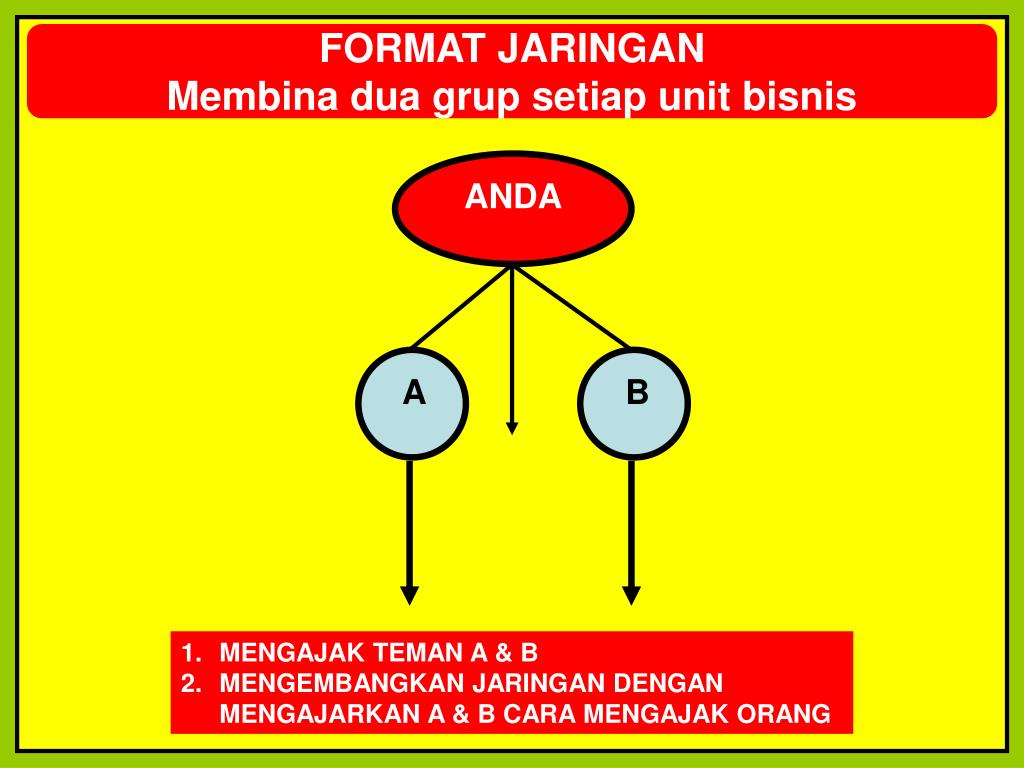 FORMAT JARINGAN
Membina dua grup setiap unit bisnis

ANDA

A

B

1. MENGAJAK TEMAN A & B
2. MENGEMBANGKAN JARINGAN DENGAN MENGAJARKAN A & B CARA MENGAJAK ORANG